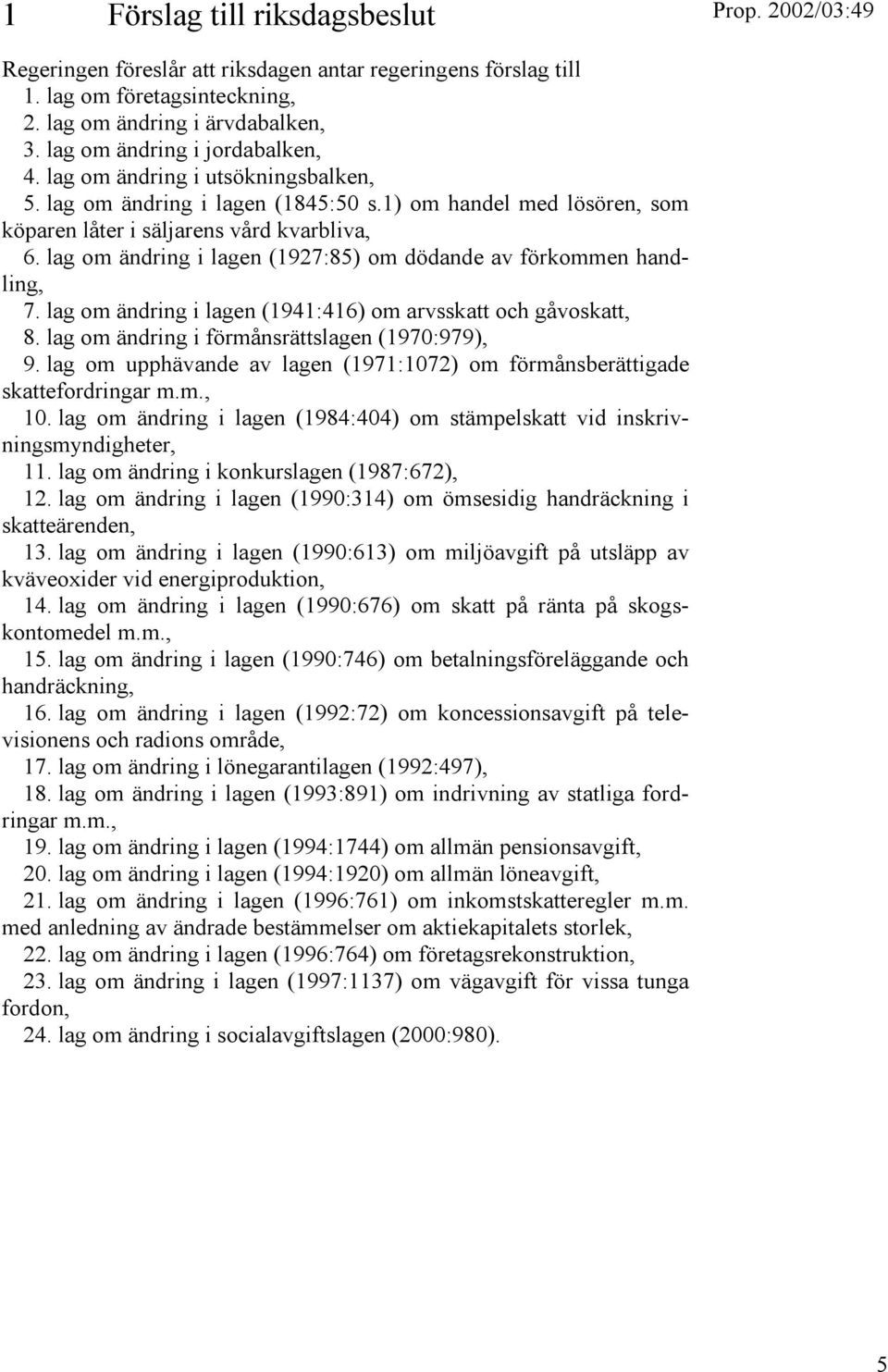 1 Förslag till riksdagsbeslut

Prop. 2002/03:49

Regeringen föreslår att riksdagen antar regeringens förslag till
1. lag om företagsinteckning,
2. lag om ändring i ärvdabalken,
3. lag om ändring i jordabalken,
4. lag om ändring i utsökningsbalken,
5. lag om ändring i lagen (1845:50 s.1) om handel med lösören, som köparen låter i säljarens vård kvarbliva,
6. lag om ändring i lagen (1927:85) om dödande av förkommen handling,
7. lag om ändring i lagen (1941:416) om arvsskatt och gåvoskatt,
8. lag om ändring i förmånsrättslagen (1970:979),
9. lag om upphävande av lagen (1971:1072) om förmånsberättigade skattefordringar m.m.,
10. lag om ändring i lagen (1984:404) om stämpelskatt vid inskrivningsmyndigheter,
11. lag om ändring i konkurslagen (1987:672),
12. lag om ändring i lagen (1990:314) om ömsesidig handräckning i skatteärenden,
13. lag om ändring i lagen (1990:613) om miljöavgift på utsläpp av kväveoxider vid energiproduktion,
14. lag om ändring i lagen (1990:676) om skatt på ränta på skogskontomedel m.m.,
15. lag om ändring i lagen (1990:746) om betalningsföreläggande och handräckning,
16. lag om ändring i lagen (1992:72) om koncessionsavgift på televisionens och radions område,
17. lag om ändring i lönegarantilagen (1992:497),
18. lag om ändring i lagen (1993:891) om indrivning av statliga fordringar m.m.,
19. lag om ändring i lagen (1994:1744) om allmän pensionsavgift,
20. lag om ändring i lagen (1994:1920) om allmän löneavgift,
21. lag om ändring i lagen (1996:761) om inkomstskatteregler m.m. med anledning av ändrade bestämmelser om aktiekapitalets storlek,
22. lag om ändring i lagen (1996:764) om företagsrekonstruktion,
23. lag om ändring i lagen (1997:1137) om vägavgift för vissa tunga fordon,
24. lag om ändring i socialavgiftslagen (2000:980).

5